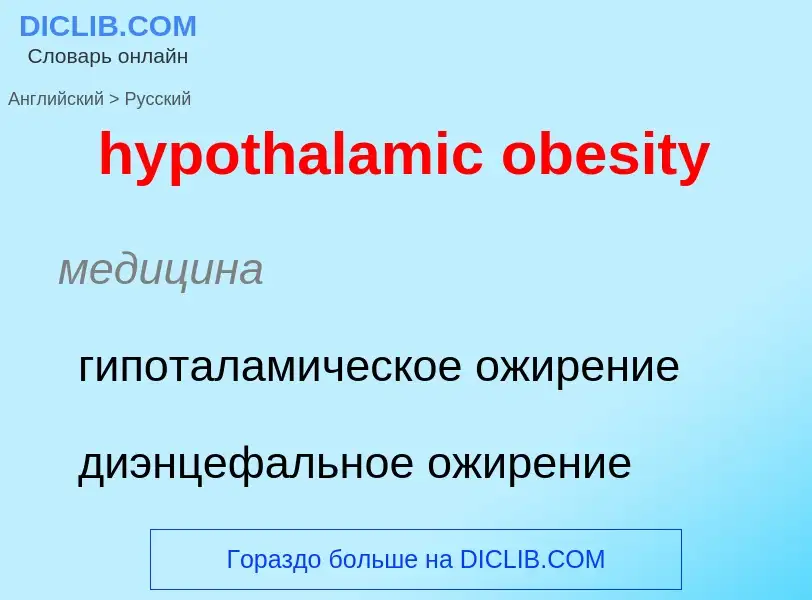 DICLIB.COM
Словарь онлайн

Английский > Русский

hypothalamic obesity

медицина

гипоталамическое ожирение

диэнцефальное ожирение

Гораздо больше на DICLIB.COM